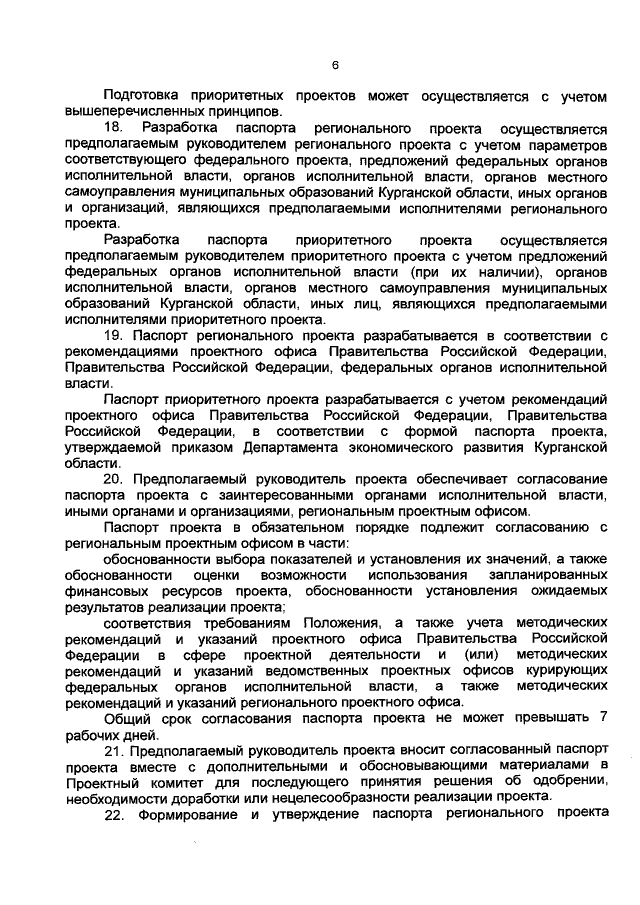 6

Подготовка приоритетных проектов может осуществляется с учетом вышеперечисленных принципов.

18. Разработка паспорта регионального проекта осуществляется предполагаемым руководителем регионального проекта с учетом параметров соответствующего федерального проекта, предложений федеральных органов исполнительной власти, органов исполнительной власти, органов местного самоуправления муниципальных образований Курганской области, иных органов и организаций, являющихся предполагаемыми исполнителями регионального проекта.

Разработка паспорта приоритетного проекта осуществляется предполагаемым руководителем приоритетного проекта с учетом предложений федеральных органов исполнительной власти (при их наличии), органов исполнительной власти, органов местного самоуправления муниципальных образований Курганской области, иных лиц, являющихся предполагаемыми исполнителями приоритетного проекта.

19. Паспорт регионального проекта разрабатывается в соответствии с рекомендациями проектного офиса Правительства Российской Федерации, Правительства Российской Федерации, федеральных органов исполнительной власти.

Паспорт приоритетного проекта разрабатывается с учетом рекомендаций проектного офиса Правительства Российской Федерации, Правительства Российской Федерации, в соответствии с формой паспорта проекта, утверждаемой приказом Департамента экономического развития Курганской области.

20. Предполагаемый руководитель проекта обеспечивает согласование паспорта проекта с заинтересованными органами исполнительной власти, иными органами и организациями, региональным проектным офисом.

Паспорт проекта в обязательном порядке подлежит согласованию с региональным проектным офисом в части:

обоснованности выбора показателей и установления их значений, а также обоснованности оценки возможности использования запланированных финансовых ресурсов проекта, обоснованности установления ожидаемых результатов реализации проекта;

соответствия требованиям Положения, а также учета методических рекомендаций и указаний проектного офиса Правительства Российской Федерации в сфере проектной деятельности и (или) методических рекомендаций и указаний ведомственных проектных офисов курирующих федеральных органов исполнительной власти, а также методических рекомендаций и указаний регионального проектного офиса.

Общий срок согласования паспорта проекта не может превышать 7 рабочих дней.

21. Предполагаемый руководитель проекта вносит согласованный паспорт проекта вместе с дополнительными и обосновывающими материалами в Проектный комитет для последующего принятия решения об одобрении, необходимости доработки или нецелесообразности реализации проекта.

22. Формирование и утверждение паспорта регионального проекта